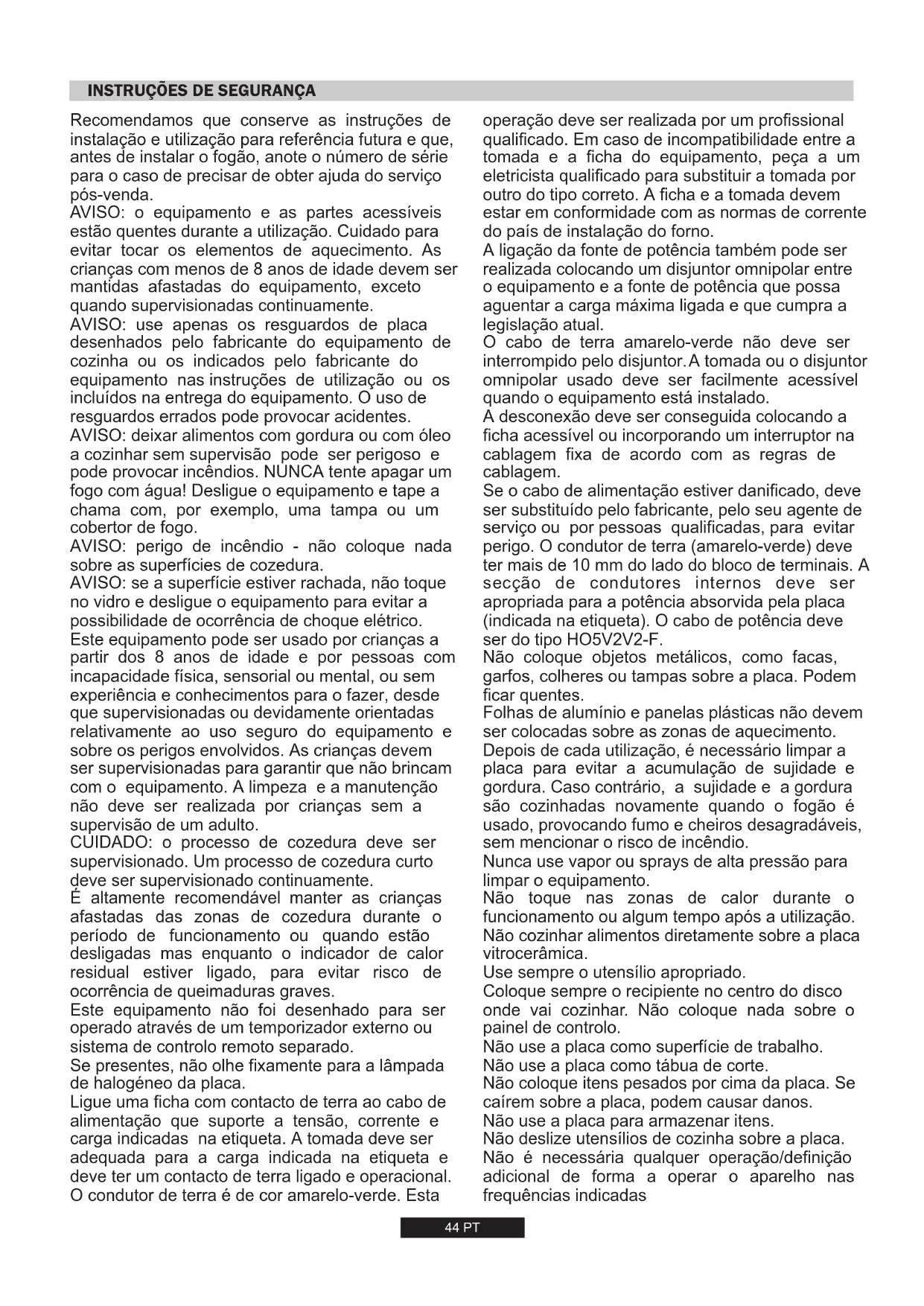 INSTRUÇÕES DE SEGURANÇA

Recomendamos que conserve as instruções de instalação e utilização para referência futura e que, antes de instalar o fogão, anote o número de série para o caso de precisar de obter ajuda do serviço pós-venda.
AVISO: o equipamento e as partes acessíveis estão quentes durante a utilização. Cuidado para evitar tocar os elementos de aquecimento. As crianças com menos de 8 anos de idade devem ser mantidas afastadas do equipamento, exceto quando supervisionadas continuamente.
AVISO: use apenas os resguardos de placa desenhados pelo fabricante do equipamento de cozinha ou os indicados pelo fabricante do equipamento nas instruções de utilização ou os incluídos na entrega do equipamento. O uso de resguardos errados pode provocar acidentes.
AVISO: deixar alimentos com gordura ou com óleo a cozinhar sem supervisão pode ser perigoso e pode provocar incêndios. NUNCA tente apagar um fogo com água! Desligue o equipamento e tape a chama com, por exemplo, uma tampa ou um cobertor de fogo.
AVISO: perigo de incêndio - não coloque nada sobre as superfícies de cozedura.
AVISO: se a superfície estiver rachada, não toque no vidro e desligue o equipamento para evitar a possibilidade de ocorrência de choque elétrico.
Este equipamento pode ser usado por crianças a partir dos 8 anos de idade e por pessoas com incapacidade física, sensorial ou mental, ou sem experiência e conhecimentos para o fazer, desde que supervisionadas ou devidamente orientadas relativamente ao uso seguro do equipamento e sobre os perigos envolvidos. As crianças devem ser supervisionadas para garantir que não brincam com o equipamento. A limpeza e a manutenção não deve ser realizada por crianças sem a supervisão de um adulto.
CUIDADO: o processo de cozedura deve ser supervisionado. Um processo de cozedura curto deve ser supervisionado continuamente.
É altamente recomendável manter as crianças afastadas das zonas de cozedura durante o período de funcionamento ou quando estão desligadas mas enquanto o indicador de calor residual estiver ligado, para evitar risco de ocorrência de queimaduras graves.
Este equipamento não foi desenhado para ser operado através de um temporizador externo ou sistema de controlo remoto separado.
Se presentes, não olhe fixamente para a lâmpada de halogéneo da placa.
Ligue uma ficha com contacto de terra ao cabo de alimentação que suporte a tensão, corrente e carga indicadas na etiqueta. A tomada deve ser adequada para a carga indicada na etiqueta e deve ter um contacto de terra ligado e operacional. O condutor de terra é de cor amarelo-verde. Esta operação deve ser realizada por um profissional qualificado. Em caso de incompatibilidade entre a tomada e a ficha do equipamento, peça a um eletricista qualificado para substituir a tomada por outro do tipo correto. A ficha e a tomada devem estar em conformidade com as normas de corrente do país de instalação do forno.
A ligação da fonte de potência também pode ser realizada colocando um disjuntor omnipolar entre o equipamento e a fonte de potência que possa aguentar a carga máxima ligada e que cumpra a legislação atual.
O cabo de terra amarelo-verde não deve ser interrompido pelo disjuntor. A tomada ou o disjuntor omnipolar usado deve ser facilmente acessível quando o equipamento está instalado.
A desconexão deve ser conseguida colocando a ficha acessível ou incorporando um interruptor na cablagem fixa de acordo com as regras de cablagem.
Se o cabo de alimentação estiver danificado, deve ser substituído pelo fabricante, pelo seu agente de serviço ou por pessoas qualificadas, para evitar perigo. O condutor de terra (amarelo-verde) deve ter mais de 10 mm do lado do bloco de terminais. A secção de condutores internos deve ser apropriada para a potência absorvida pela placa (indicada na etiqueta). O cabo de potência deve ser do tipo HO5V2V2-F.
Não coloque objetos metálicos, como facas, garfos, colheres ou tampas sobre a placa. Podem ficar quentes.
Folhas de alumínio e panelas plásticas não devem ser colocadas sobre as zonas de aquecimento.
Depois de cada utilização, é necessário limpar a placa para evitar a acumulação de sujidade e gordura. Caso contrário, a sujidade e a gordura são cozinhadas novamente quando o fogão é usado, provocando fumo e cheiros desagradáveis, sem mencionar o risco de incêndio.
Nunca use vapor ou sprays de alta pressão para limpar o equipamento.
Não toque nas zonas de calor durante o funcionamento ou algum tempo após a utilização.
Não cozinhar alimentos diretamente sobre a placa vitrocerâmica.
Use sempre o utensílio apropriado.
Coloque sempre o recipiente no centro do disco onde vai cozinhar. Não coloque nada sobre o painel de controlo.
Não use a placa como superfície de trabalho.
Não use a placa como tábua de corte.
Não coloque itens pesados por cima da placa. Se caírem sobre a placa, podem causar danos.
Não use a placa para armazenar itens.
Não deslize utensílios de cozinha sobre a placa.
Não é necessária qualquer operação/definição adicional de forma a operar o aparelho nas frequências indicadas

44 PT